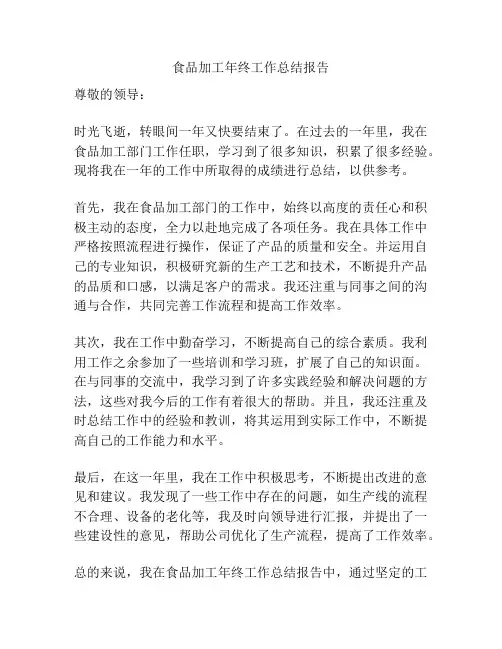 食品加工年终工作总结报告

尊敬的领导：

时光飞逝，转眼间一年又快要结束了。在过去的一年里，我在食品加工部门工作任职，学习到了很多知识，积累了很多经验。现将我在一年的工作中所取得的成绩进行总结，以供参考。

首先，我在食品加工部门的工作中，始终以高度的责任心和积极主动的态度，全力以赴地完成了各项任务。我在具体工作中严格按照流程进行操作，保证了产品的质量和安全。并运用自己的专业知识，积极研究新的生产工艺和技术，不断提升产品的品质和口感，以满足客户的需求。我还注重与同事之间的沟通与合作，共同完善工作流程和提高工作效率。

其次，我在工作中勤奋学习，不断提高自己的综合素质。我利用工作之余参加了一些培训和学习班，扩展了自己的知识面。在与同事的交流中，我学习到了许多实践经验和解决问题的方法，这些对我今后的工作有着很大的帮助。并且，我还注重及时总结工作中的经验和教训，将其运用到实际工作中，不断提高自己的工作能力和水平。

最后，在这一年里，我在工作中积极思考，不断提出改进的意见和建议。我发现了一些工作中存在的问题，如生产线的流程不合理、设备的老化等，我及时向领导进行汇报，并提出了一些建设性的意见，帮助公司优化了生产流程，提高了工作效率。

总的来说，我在食品加工年终工作总结报告中，通过坚定的工